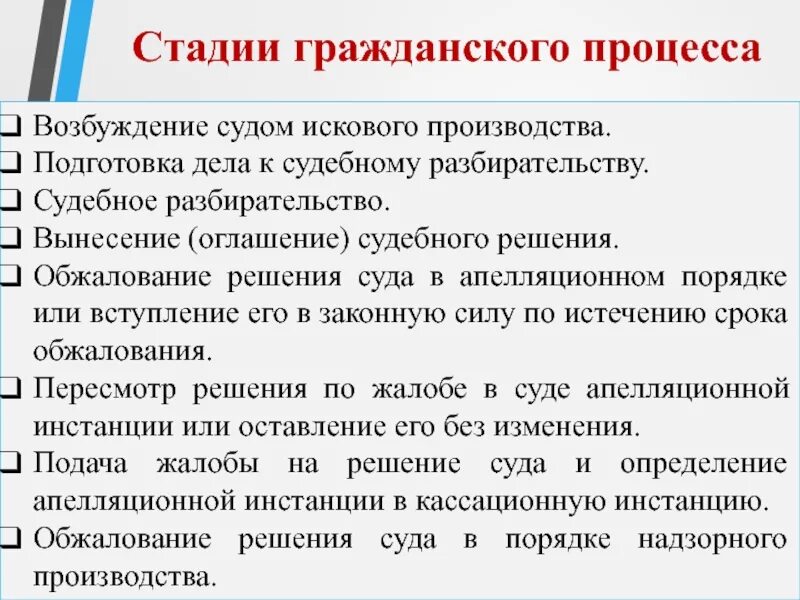 Стадии гражданского процесса

❑ Возбуждение судом искового производства.
❑ Подготовка дела к судебному разбирательству.
❑ Судебное разбирательство.
❑ Вынесение (оглашение) судебного решения.
❑ Обжалование решения суда в апелляционном порядке или вступление его в законную силу по истечению срока обжалования.
❑ Пересмотр решения по жалобе в суде апелляционной инстанции или оставление его без изменения.
❑ Подача жалобы на решение суда и определение апелляционной инстанции в кассационную инстанцию.
❑ Обжалование решения суда в порядке надзорного производства.